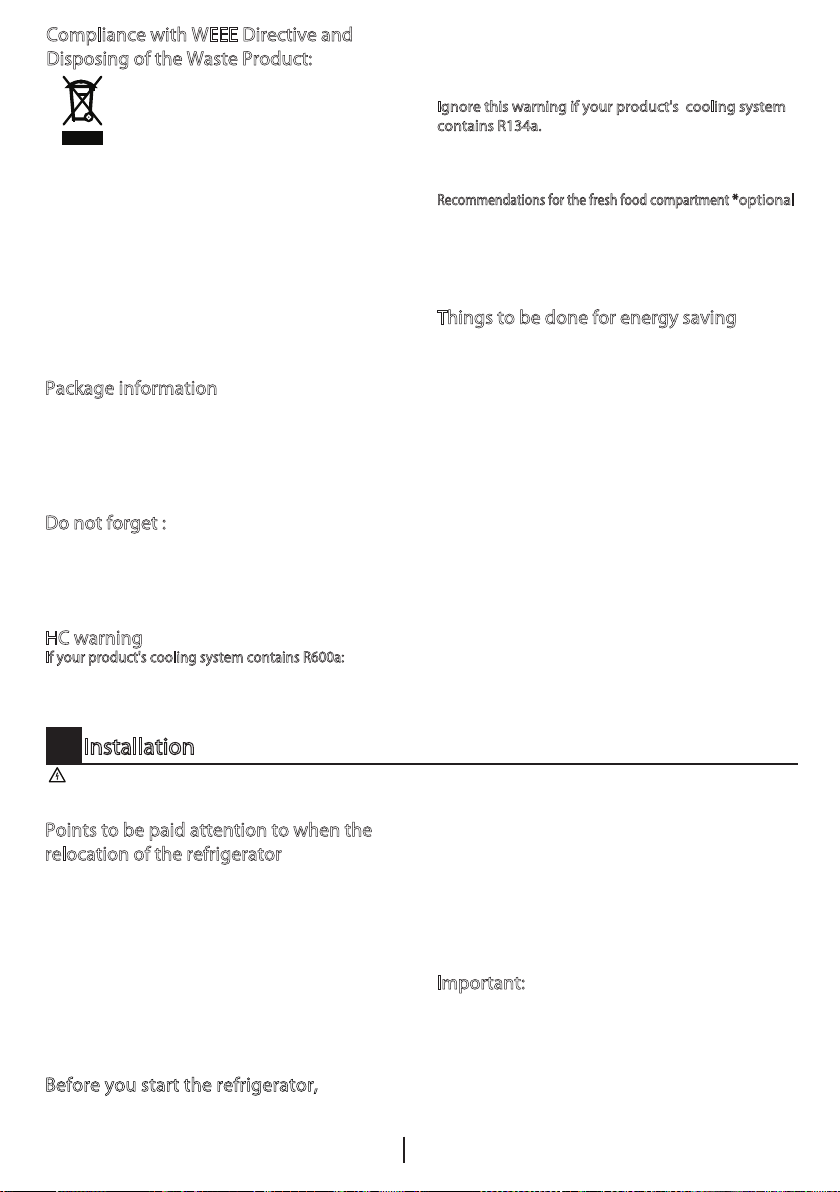 Compliance with WEEE Directive and Disposing of the Waste Product:

Package information

Do not forget :

HC warning
If your product's cooling system contains R600a:

Ignore this warning if your product's cooling system contains R134a.

Recommendations for the fresh food compartment *optional

Things to be done for energy saving

Installation

Points to be paid attention to when the relocation of the refrigerator

Before you start the refrigerator,

Important: